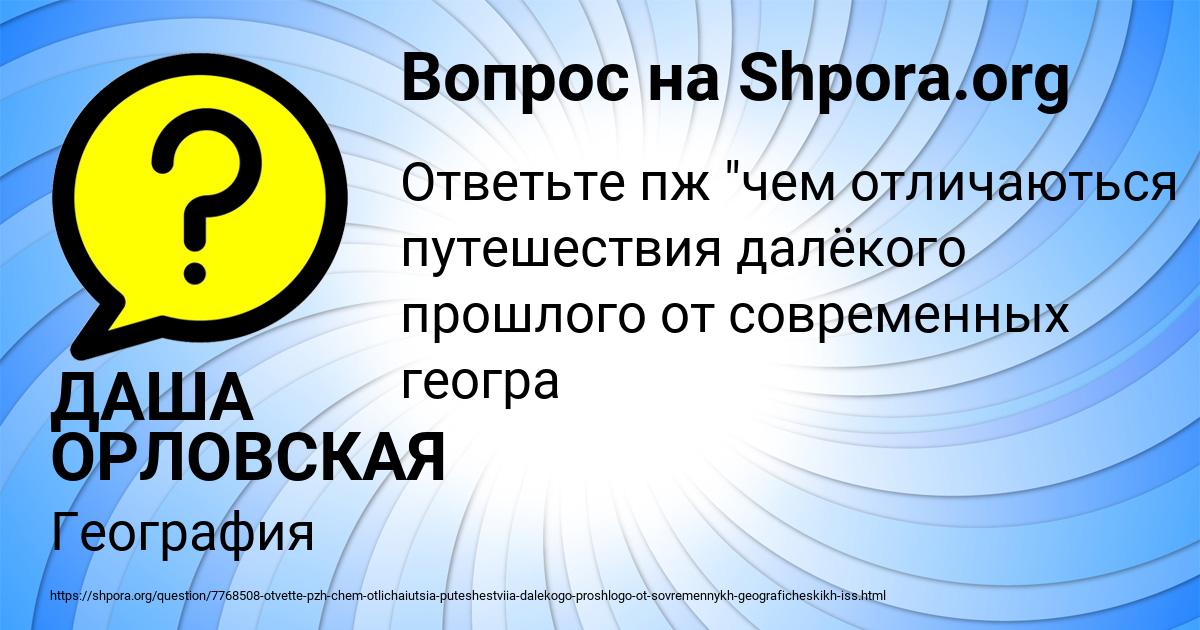 Вопрос на Shpora.org

Ответьте пж "чем отличаються путешествия далёкого прошлого от современных геогра

ДАША ОРЛОВСКАЯ

География

https://shpora.org/question/7768508-otvette-pzh-chem-otlichaiutsia-puteshestviia-dalekogo-proshlogo-ot-sovremennykh-geograficheskikh-iss.html